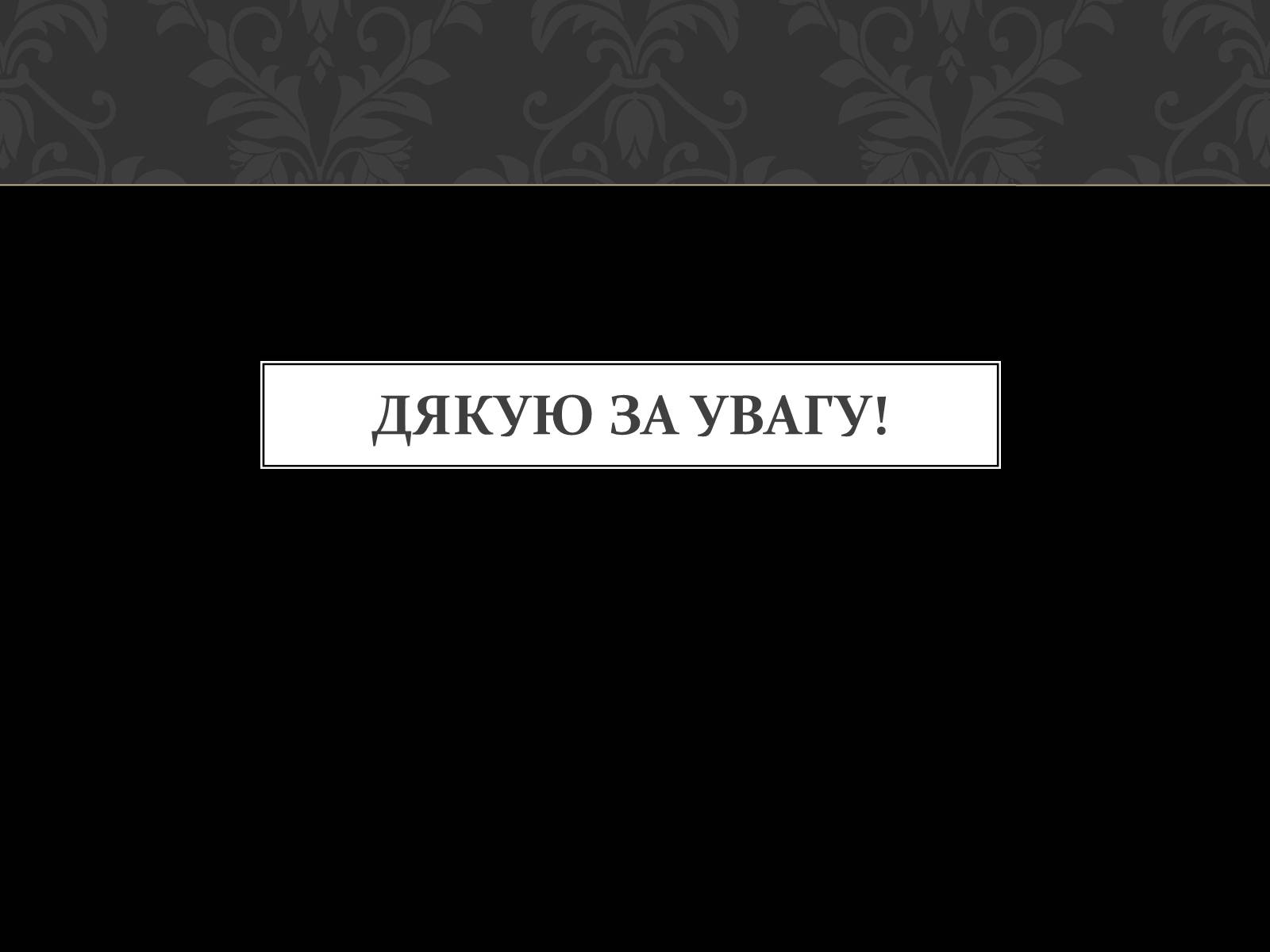 ДЯКУЮ ЗА УВАГУ!